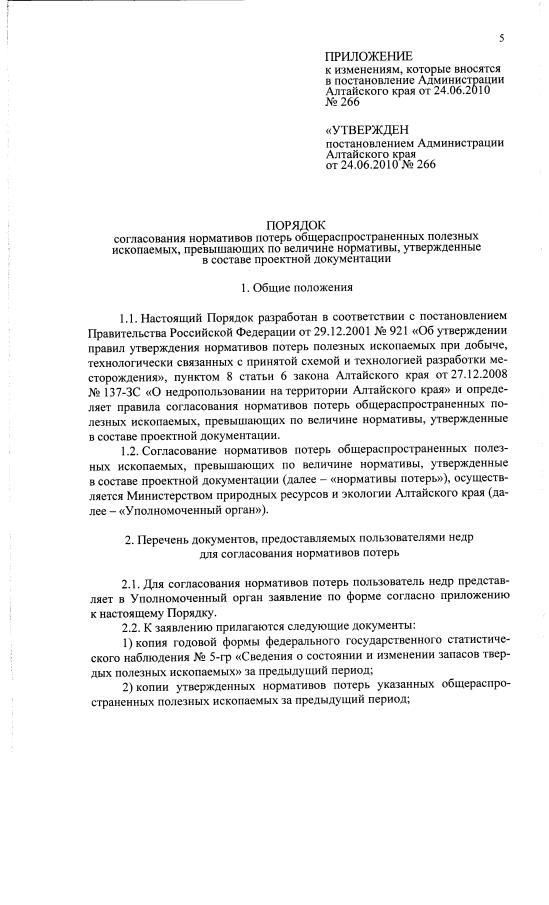 5

ПРИЛОЖЕНИЕ
к изменениям, которые вносятся в постановление Администрации Алтайского края от 24.06.2010 № 266

«УТВЕРЖДЕН
постановлением Администрации Алтайского края
от 24.06.2010 № 266

ПОРЯДОК
согласования нормативов потерь общераспространенных полезных ископаемых, превышающих по величине нормативы, утвержденные в составе проектной документации

1. Общие положения

1.1. Настоящий Порядок разработан в соответствии с постановлением Правительства Российской Федерации от 29.12.2001 № 921 «Об утверждении правил утверждения нормативов потерь полезных ископаемых при добыче, технологически связанных с принятой схемой и технологией разработки месторождения», пунктом 8 статьи 6 закона Алтайского края от 27.12.2008 № 137-ЗС «О недропользовании на территории Алтайского края» и определяет правила согласования нормативов потерь общераспространенных полезных ископаемых, превышающих по величине нормативы, утвержденные в составе проектной документации.

1.2. Согласование нормативов потерь общераспространенных полезных ископаемых, превышающих по величине нормативы, утвержденные в составе проектной документации (далее – «нормативы потерь»), осуществляется Министерством природных ресурсов и экологии Алтайского края (далее – «Уполномоченный орган»).

2. Перечень документов, предоставляемых пользователями недр для согласования нормативов потерь

2.1. Для согласования нормативов потерь пользователь недр представляет в Уполномоченный орган заявление по форме согласно приложению к настоящему Порядку.

2.2. К заявлению прилагаются следующие документы:

1) копия годовой формы федерального государственного статистического наблюдения № 5-гр «Сведения о состоянии и изменении запасов твердых полезных ископаемых» за предыдущий период;

2) копии утвержденных нормативов потерь указанных общераспространенных полезных ископаемых за предыдущий период;